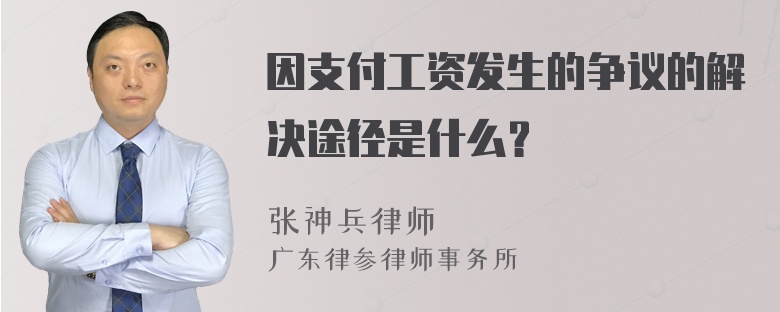 因支付工资发生的争议的解决途径是什么？

张神兵律师
广东律参律师事务所